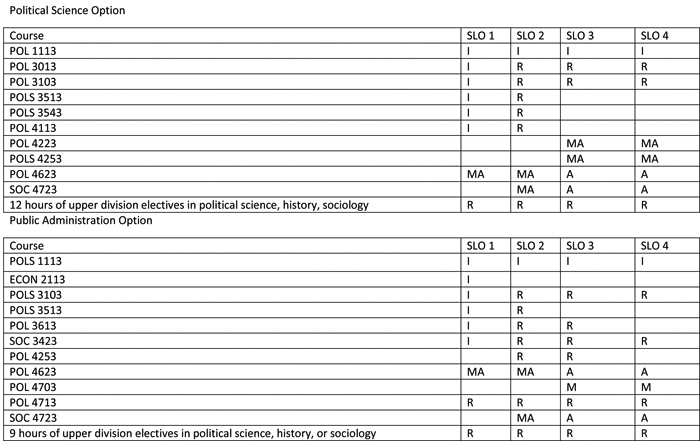 Political Science Option

| Course | SLO 1 | SLO 2 | SLO 3 | SLO 4 |
|---|---|---|---|---|
| POL 1113 | I | I | I | I |
| POL 3013 | I | R | R | R |
| POL 3103 | I | R | R | R |
| POLS 3513 | I | R | | |
| POLS 3543 | I | R | | |
| POL 4113 | I | R | | |
| POL 4223 | | | MA | MA |
| POLS 4253 | | | MA | MA |
| POL 4623 | MA | MA | A | A |
| SOC 4723 | | MA | A | A |
| 12 hours of upper division electives in political science, history, sociology | R | R | R | R |

Public Administration Option

| Course | SLO 1 | SLO 2 | SLO 3 | SLO 4 |
|---|---|---|---|---|
| POLS 1113 | I | I | I | I |
| ECON 2113 | I | | | |
| POLS 3103 | I | R | R | R |
| POLS 3513 | I | R | | |
| POL 3613 | I | R | R | |
| SOC 3423 | I | R | R | R |
| POL 4253 | | R | R | |
| POL 4623 | MA | MA | A | A |
| POL 4703 | | | M | M |
| POL 4713 | R | R | R | R |
| SOC 4723 | | MA | A | A |
| 9 hours of upper division electives in political science, history, or sociology | R | R | R | R |